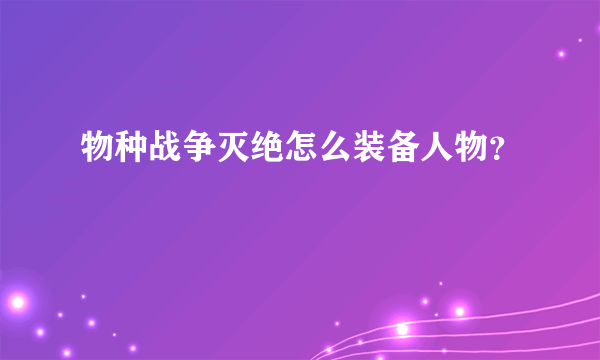 物种战争灭绝怎么装备人物?